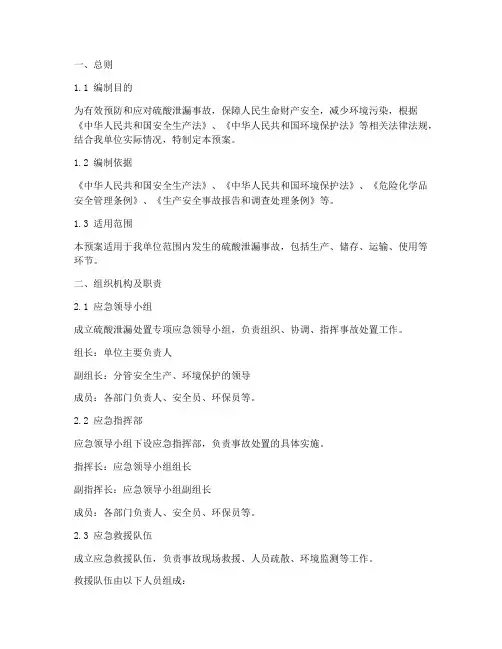 一、总则

1.1 编制目的

为有效预防和应对硫酸泄漏事故，保障人民生命财产安全，减少环境污染，根据《中华人民共和国安全生产法》、《中华人民共和国环境保护法》等相关法律法规，结合我单位实际情况，特制定本预案。

1.2 编制依据

《中华人民共和国安全生产法》、《中华人民共和国环境保护法》、《危险化学品安全管理条例》、《生产安全事故报告和调查处理条例》等。

1.3 适用范围

本预案适用于我单位范围内发生的硫酸泄漏事故，包括生产、储存、运输、使用等环节。

二、组织机构及职责

2.1 应急领导小组

成立硫酸泄漏处置专项应急领导小组，负责组织、协调、指挥事故处置工作。

组长：单位主要负责人

副组长：分管安全生产、环境保护的领导

成员：各部门负责人、安全员、环保员等。

2.2 应急指挥部

应急领导小组下设应急指挥部，负责事故处置的具体实施。

指挥长：应急领导小组组长

副指挥长：应急领导小组副组长

成员：各部门负责人、安全员、环保员等。

2.3 应急救援队伍

成立应急救援队伍，负责事故现场救援、人员疏散、环境监测等工作。

救援队伍由以下人员组成：